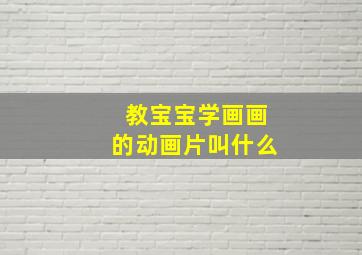 教宝宝学画画
的动画片叫什么